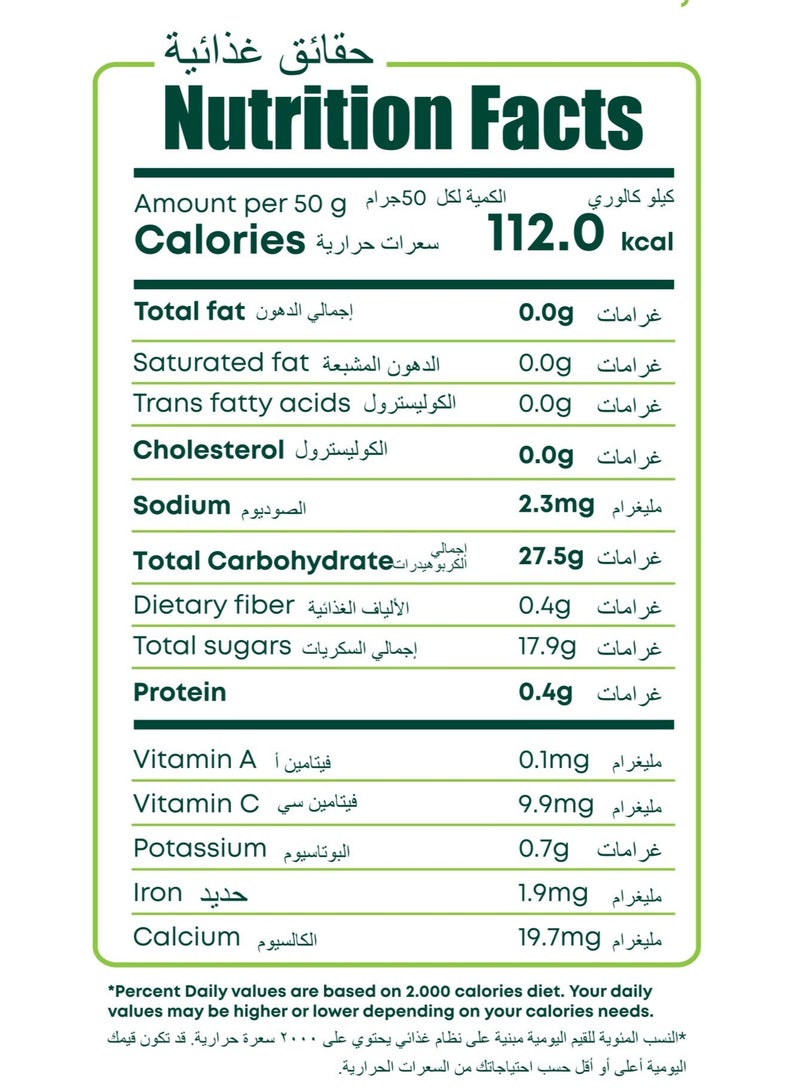 حقائق غذائية
Nutrition Facts

Amount per 50 g الكمية لكل 50جرام كيلو كالوري
Calories سعرات حرارية 112.0 kcal

| | | |
|---|---|---|
| Total fat إجمالي الدهون | 0.0g | غرامات |
| Saturated fat الدهون المشبعة | 0.0g | غرامات |
| Trans fatty acids الكوليسترول | 0.0g | غرامات |
| Cholesterol الكوليسترول | 0.0g | غرامات |
| Sodium الصوديوم | 2.3mg | مليغرام |
| Total Carbohydrate إجمالي الكربوهيدرات | 27.5g | غرامات |
| Dietary fiber الألياف الغذائية | 0.4g | غرامات |
| Total sugars إجمالي السكريات | 17.9g | غرامات |
| Protein | 0.4g | غرامات |
| Vitamin A فيتامين أ | 0.1mg | مليغرام |
| Vitamin C فيتامين سي | 9.9mg | مليغرام |
| Potassium البوتاسيوم | 0.7g | غرامات |
| Iron حديد | 1.9mg | مليغرام |
| Calcium الكالسيوم | 19.7mg | مليغرام |

*Percent Daily values are based on 2.000 calories diet. Your daily values may be higher or lower depending on your calories needs.

*النسب المئوية للقيم اليومية مبنية على نظام غذائي يحتوي على ٢٠٠٠ سعرة حرارية. قد تكون قيمك اليومية أعلى أو أقل حسب احتياجاتك من السعرات الحرارية.